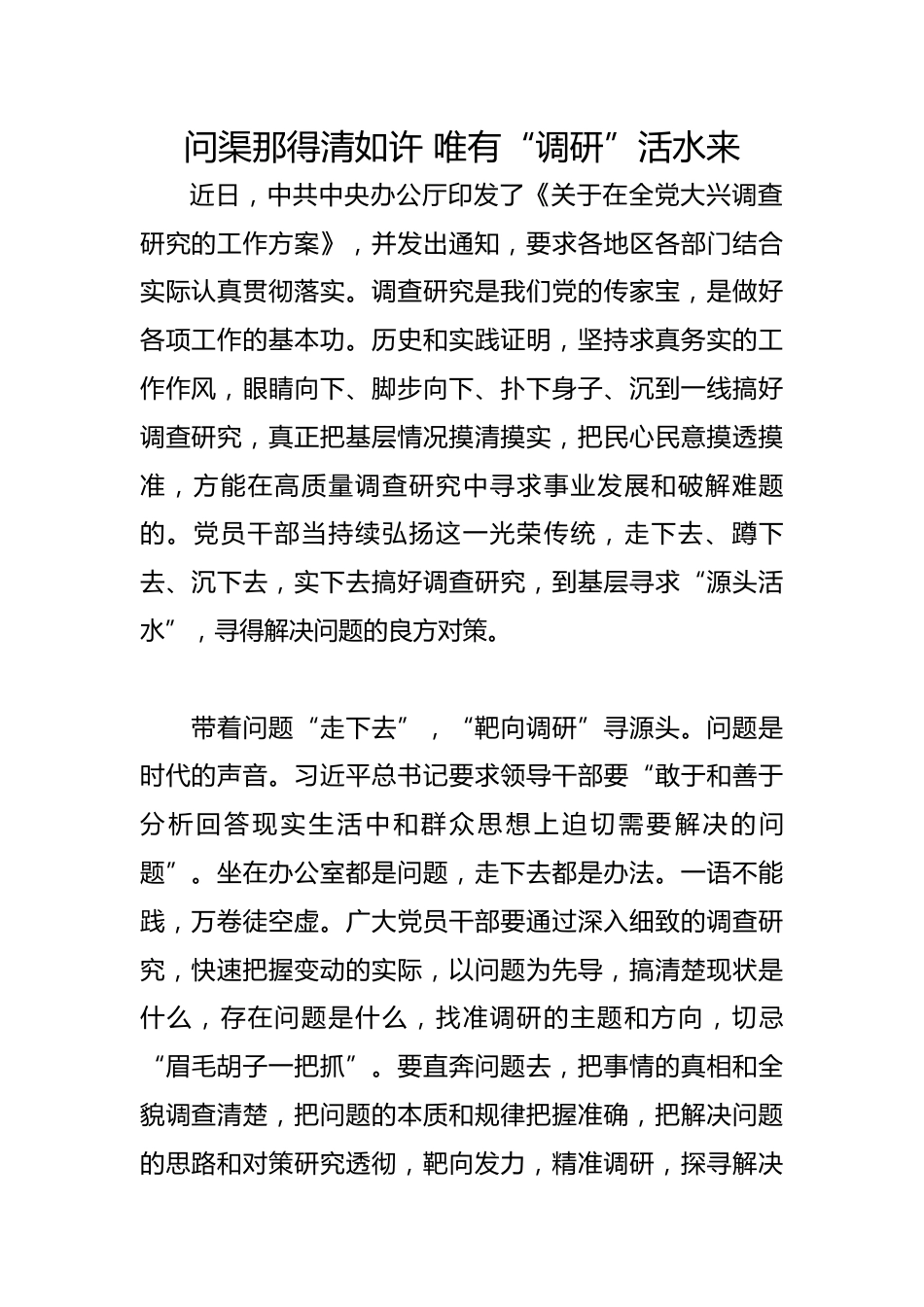 问渠那得清如许 唯有“调研”活水来

近日，中共中央办公厅印发了《关于在全党大兴调查研究的工作方案》，并发出通知，要求各地区各部门结合实际认真贯彻落实。调查研究是我们党的传家宝，是做好各项工作的基本功。历史和实践证明，坚持求真务实的工作作风，眼睛向下、脚步向下、扑下身子、沉到一线搞好调查研究，真正把基层情况摸清摸实，把民心民意摸透摸准，方能在高质量调查研究中寻求事业发展和破解难题的。党员干部当持续弘扬这一光荣传统，走下去、蹲下去、沉下去，实下去搞好调查研究，到基层寻求“源头活水”，寻得解决问题的良方对策。

带着问题“走下去”，“靶向调研”寻源头。问题是时代的声音。习近平总书记要求领导干部要“敢于和善于分析回答现实生活中和群众思想上迫切需要解决的问题”。坐在办公室都是问题，走下去都是办法。一语不能践，万卷徒空虚。广大党员干部要通过深入细致的调查研究，快速把握变动的实际，以问题为先导，搞清楚现状是什么，存在问题是什么，找准调研的主题和方向，切忌“眉毛胡子一把抓”。要直奔问题去，把事情的真相和全貌调查清楚，把问题的本质和规律把握准确，把解决问题的思路和对策研究透彻，靶向发力，精准调研，探寻解决